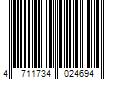 4 711734 024694